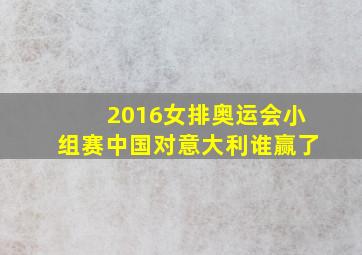 2016女排奥运会小组赛中国对意大利谁赢了